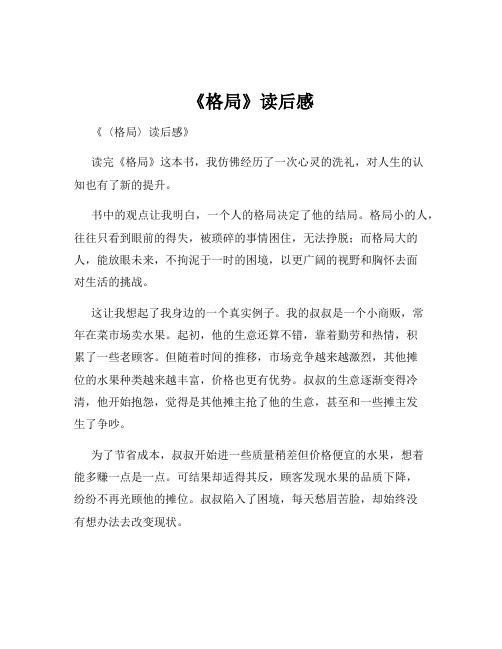 《格局》读后感

《〈格局〉读后感》

读完《格局》这本书，我仿佛经历了一次心灵的洗礼，对人生的认知也有了新的提升。

书中的观点让我明白，一个人的格局决定了他的结局。格局小的人，往往只看到眼前的得失，被琐碎的事情困住，无法挣脱；而格局大的人，能放眼未来，不拘泥于一时的困境，以更广阔的视野和胸怀去面对生活的挑战。

这让我想起了我身边的一个真实例子。我的叔叔是一个小商贩，常年在菜市场卖水果。起初，他的生意还算不错，靠着勤劳和热情，积累了一些老顾客。但随着时间的推移，市场竞争越来越激烈，其他摊位的水果种类越来越丰富，价格也更有优势。叔叔的生意逐渐变得冷清，他开始抱怨，觉得是其他摊主抢了他的生意，甚至和一些摊主发生了争吵。

为了节省成本，叔叔开始进一些质量稍差但价格便宜的水果，想着能多赚一点是一点。可结果却适得其反，顾客发现水果的品质下降，纷纷不再光顾他的摊位。叔叔陷入了困境，每天愁眉苦脸，却始终没有想办法去改变现状。